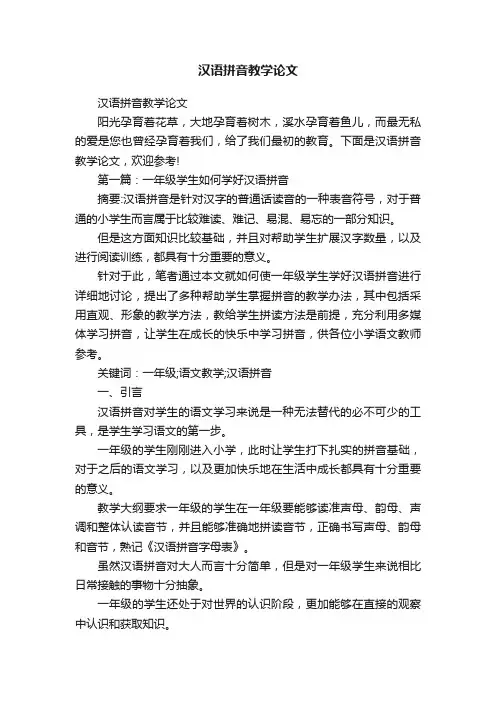 汉语拼音教学论文

汉语拼音教学论文

阳光孕育着花草，大地孕育着树木，溪水孕育着鱼儿，而最无私的爱是您也曾经孕育着我们，给了我们最初的教育。下面是汉语拼音教学论文，欢迎参考!

第一篇：一年级学生如何学好汉语拼音

摘要:汉语拼音是针对汉字的普通话读音的一种表音符号，对于普通的小学生而言属于比较难读、难记、易混、易忘的一部分知识。

但是这方面知识比较基础，并且对帮助学生扩展汉字数量，以及进行阅读训练，都具有十分重要的意义。

针对于此，笔者通过本文就如何使一年级学生学好汉语拼音进行详细地讨论，提出了多种帮助学生掌握拼音的教学办法，其中包括采用直观、形象的教学方法，教给学生拼读方法是前提，充分利用多媒体学习拼音，让学生在成长的快乐中学习拼音，供各位小学语文教师参考。

关键词：一年级;语文教学;汉语拼音

一、引言

汉语拼音对学生的语文学习来说是一种无法替代的必不可少的工具，是学生学习语文的第一步。

一年级的学生刚刚进入小学，此时让学生打下扎实的拼音基础，对于之后的语文学习，以及更加快乐地在生活中成长都具有十分重要的意义。

教学大纲要求一年级的学生在一年级要能够读准声母、韵母、声调和整体认读音节，并且能够准确地拼读音节，正确书写声母、韵母和音节，熟记《汉语拼音字母表》。

虽然汉语拼音对大人而言十分简单，但是对一年级学生来说相比日常接触的事物十分抽象。

一年级的学生还处于对世界的认识阶段，更加能够在直接的观察中认识和获取知识。